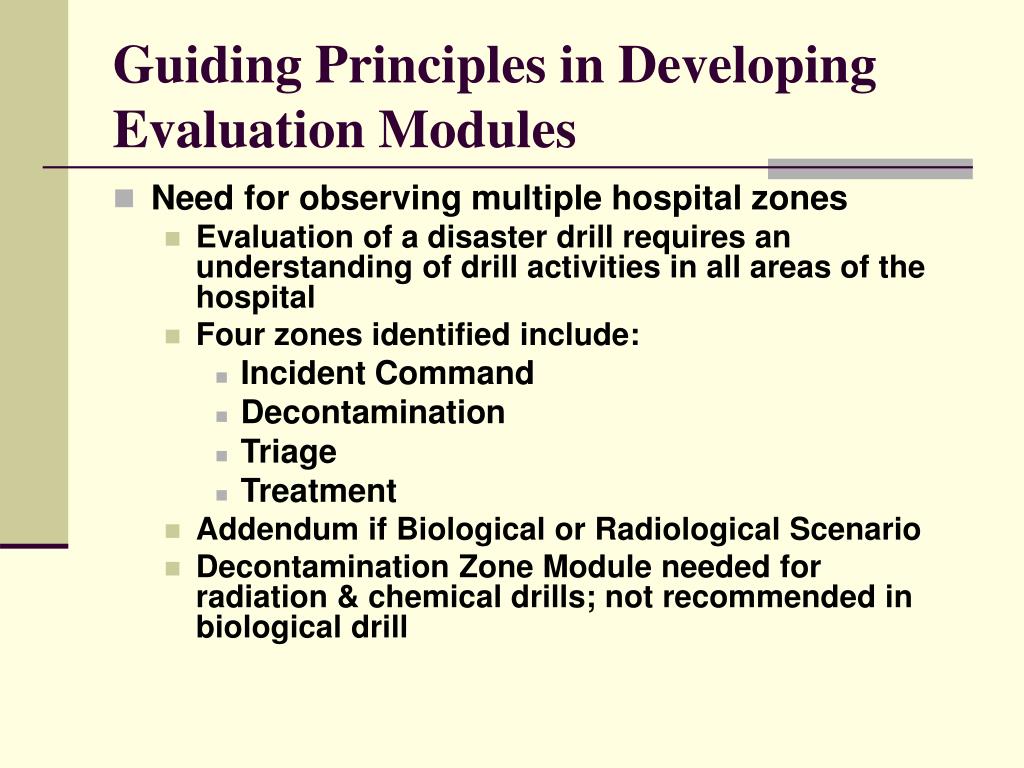 Guiding Principles in Developing Evaluation Modules

Need for observing multiple hospital zones
Evaluation of a disaster drill requires an understanding of drill activities in all areas of the hospital
Four zones identified include:
Incident Command
Decontamination
Triage
Treatment
Addendum if Biological or Radiological Scenario
Decontamination Zone Module needed for radiation & chemical drills; not recommended in biological drill